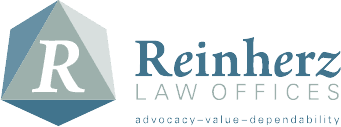 R

Reinherz
LAW OFFICES
advocacy–value–dependability